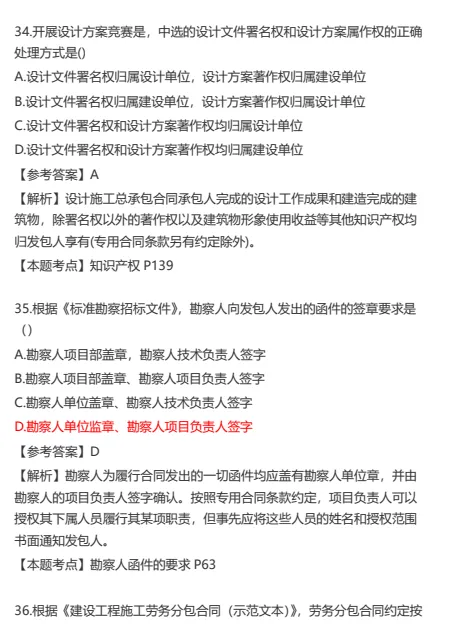 34.开展设计方案竞赛是，中选的设计文件署名权和设计方案属作权的正确处理方式是()

A.设计文件署名权归属设计单位，设计方案著作权归属建设单位

B.设计文件署名权归属建设单位，设计方案著作权归属设计单位

C.设计文件署名权和设计方案著作权均归属设计单位

D.设计文件署名权和设计方案著作权均归属建设单位

【参考答案】A

【解析】设计施工总承包合同承包人完成的设计工作成果和建造完成的建筑物，除署名权以外的著作权以及建筑物形象使用收益等其他知识产权均归发包人享有(专用合同条款另有约定除外)。

【本题考点】知识产权 P139

35.根据《标准勘察招标文件》，勘察人向发包人发出的函件的签章要求是()

A.勘察人项目部盖章，勘察人技术负责人签字

B.勘察人项目部盖章、勘察人项目负责人签字

C.勘察人单位盖章、勘察人技术负责人签字

D.勘察人单位监章、勘察人项目负责人签字

【参考答案】D

【解析】勘察人为履行合同发出的一切函件均应盖有勘察人单位章，并由勘察人的项目负责人签字确认。按照专用合同条款约定，项目负责人可以授权其下属人员履行其某项职责，但事先应将这些人员的姓名和授权范围书面通知发包人。

【本题考点】勘察人函件的要求 P63

36.根据《建设工程施工劳务分包合同（示范文本)》，劳务分包合同约定按